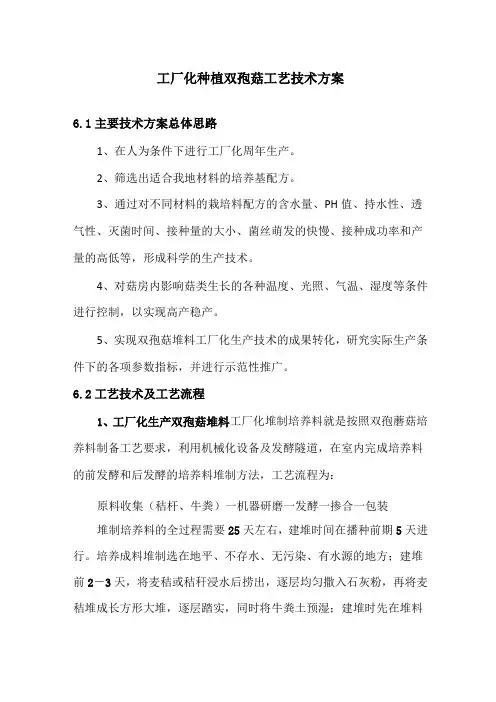 工厂化种植双孢菇工艺技术方案

6.1 主要技术方案总体思路

1、在人为条件下进行工厂化周年生产。

2、筛选出适合我地材料的培养基配方。

3、通过对不同材料的栽培料配方的含水量、PH 值、持水性、透气性、灭菌时间、接种量的大小、菌丝萌发的快慢、接种成功率和产量的高低等，形成科学的生产技术。

4、对菇房内影响菇类生长的各种温度、光照、气温、湿度等条件进行控制，以实现高产稳产。

5、实现双孢菇堆料工厂化生产技术的成果转化，研究实际生产条件下的各项参数指标，并进行示范性推广。

6.2 工艺技术及工艺流程

1、工厂化生产双孢菇堆料工厂化堆制培养料就是按照双孢蘑菇培养料制备工艺要求，利用机械化设备及发酵隧道，在室内完成培养料的前发酵和后发酵的培养料堆制方法，工艺流程为：

原料收集（秸杆、牛粪）一机器研磨一发酵一掺合一包装

堆制培养料的全过程需要 25 天左右，建堆时间在播种前期 5 天进行。培养成料堆制选在地平、不存水、无污染、有水源的地方；建堆前 2—3 天，将麦秸或秸秆浸水后捞出，逐层均匀撒入石灰粉，再将麦秸堆成长方形大堆，逐层踏实，同时将牛粪土预湿；建堆时先在堆料